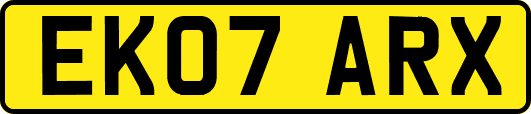 EK07 ARX